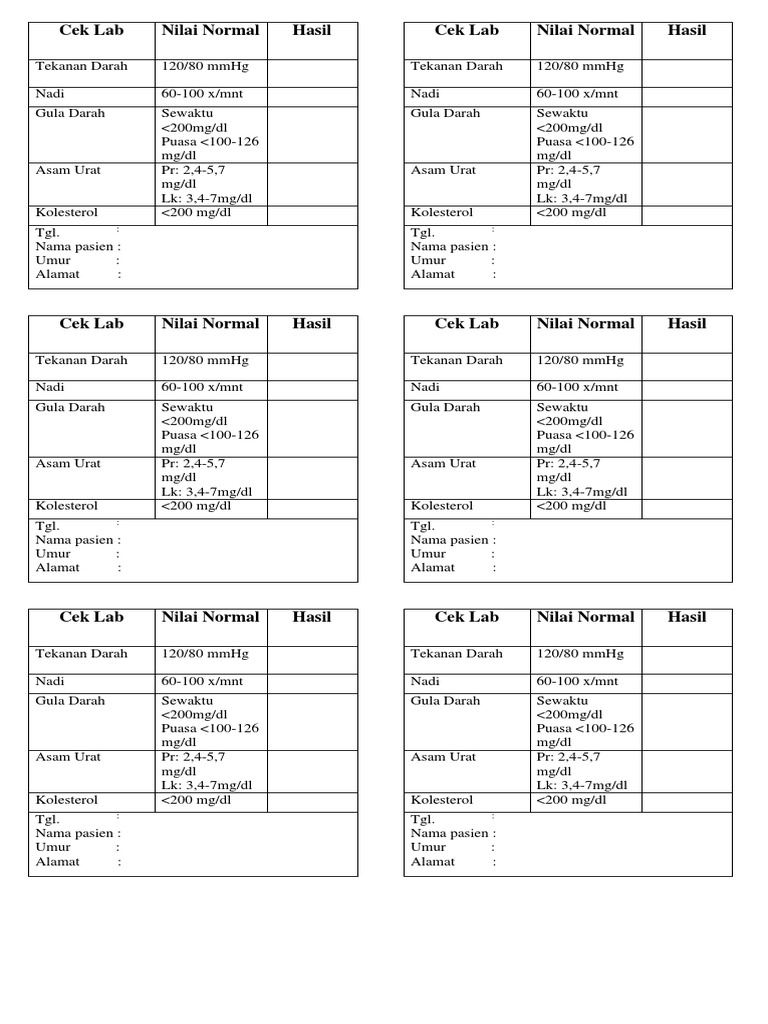 | Cek Lab | Nilai Normal | Hasil |
|---|---|---|
| Tekanan Darah | 120/80 mmHg | |
| Nadi | 60-100 x/mnt | |
| Gula Darah | Sewaktu <200mg/dl Puasa <100-126 mg/dl | |
| Asam Urat | Pr: 2,4-5,7 mg/dl Lk: 3,4-7mg/dl | |
| Kolesterol | <200 mg/dl | |

Tgl. :
Nama pasien :
Umur :
Alamat :

| Cek Lab | Nilai Normal | Hasil |
|---|---|---|
| Tekanan Darah | 120/80 mmHg | |
| Nadi | 60-100 x/mnt | |
| Gula Darah | Sewaktu <200mg/dl Puasa <100-126 mg/dl | |
| Asam Urat | Pr: 2,4-5,7 mg/dl Lk: 3,4-7mg/dl | |
| Kolesterol | <200 mg/dl | |

Tgl. :
Nama pasien :
Umur :
Alamat :

| Cek Lab | Nilai Normal | Hasil |
|---|---|---|
| Tekanan Darah | 120/80 mmHg | |
| Nadi | 60-100 x/mnt | |
| Gula Darah | Sewaktu <200mg/dl Puasa <100-126 mg/dl | |
| Asam Urat | Pr: 2,4-5,7 mg/dl Lk: 3,4-7mg/dl | |
| Kolesterol | <200 mg/dl | |

Tgl. :
Nama pasien :
Umur :
Alamat :

| Cek Lab | Nilai Normal | Hasil |
|---|---|---|
| Tekanan Darah | 120/80 mmHg | |
| Nadi | 60-100 x/mnt | |
| Gula Darah | Sewaktu <200mg/dl Puasa <100-126 mg/dl | |
| Asam Urat | Pr: 2,4-5,7 mg/dl Lk: 3,4-7mg/dl | |
| Kolesterol | <200 mg/dl | |

Tgl. :
Nama pasien :
Umur :
Alamat :

| Cek Lab | Nilai Normal | Hasil |
|---|---|---|
| Tekanan Darah | 120/80 mmHg | |
| Nadi | 60-100 x/mnt | |
| Gula Darah | Sewaktu <200mg/dl Puasa <100-126 mg/dl | |
| Asam Urat | Pr: 2,4-5,7 mg/dl Lk: 3,4-7mg/dl | |
| Kolesterol | <200 mg/dl | |

Tgl. :
Nama pasien :
Umur :
Alamat :

| Cek Lab | Nilai Normal | Hasil |
|---|---|---|
| Tekanan Darah | 120/80 mmHg | |
| Nadi | 60-100 x/mnt | |
| Gula Darah | Sewaktu <200mg/dl Puasa <100-126 mg/dl | |
| Asam Urat | Pr: 2,4-5,7 mg/dl Lk: 3,4-7mg/dl | |
| Kolesterol | <200 mg/dl | |

Tgl. :
Nama pasien :
Umur :
Alamat :